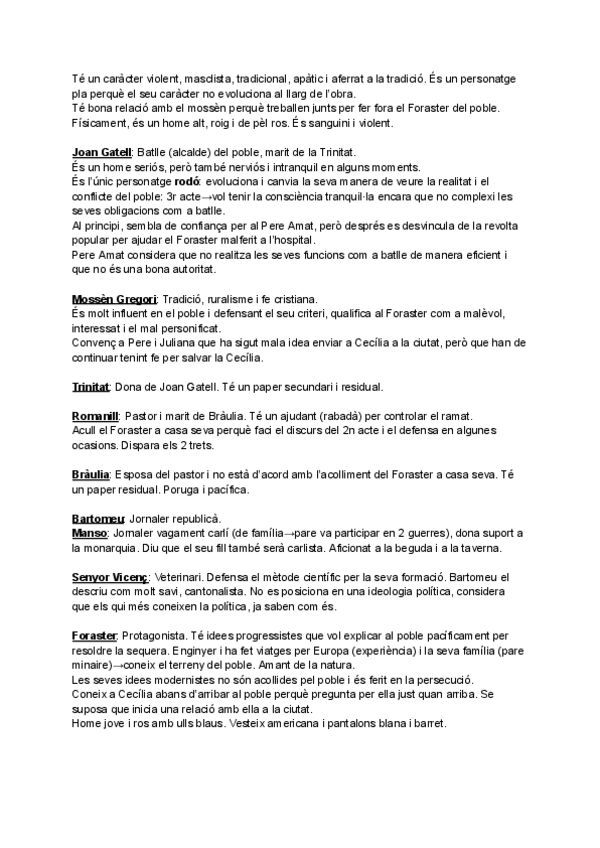 Té un caràcter violent, masclista, tradicional, apàtic i aferrat a la tradició. És un personatge pla perquè el seu caràcter no evoluciona al llarg de l'obra.
Té bona relació amb el mossèn perquè treballen junts per fer fora el Foraster del poble.
Físicament, és un home alt, roig i de pèl ros. És sanguini i violent.

Joan Gatell: Batlle (alcalde) del poble, marit de la Trinitat.
És un home seriós, però també nerviós i intranquil en alguns moments.
És l'únic personatge rodó: evoluciona i canvia la seva manera de veure la realitat i el conflicte del poble: 3r acte→vol tenir la consciència tranquil·la encara que no complexi les seves obligacions com a batlle.
Al principi, sembla de confiança per al Pere Amat, però després es desvincula de la revolta popular per ajudar el Foraster malferit a l'hospital.
Pere Amat considera que no realitza les seves funcions com a batlle de manera eficient i que no és una bona autoritat.

Mossèn Gregori: Tradició, ruralisme i fe cristiana.
És molt influent en el poble i defensant el seu criteri, qualifica al Foraster com a malèvol, interessat i el mal personificat.
Convenç a Pere i Juliana que ha sigut mala idea enviar a Cecília a la ciutat, però que han de continuar tenint fe per salvar la Cecília.

Trinitat: Dona de Joan Gatell. Té un paper secundari i residual.

Romanill: Pastor i marit de Bràulia. Té un ajudant (rabadà) per controlar el ramat.
Acull el Foraster a casa seva perquè faci el discurs del 2n acte i el defensa en algunes ocasions. Dispara els 2 trets.

Bràulia: Esposa del pastor i no està d'acord amb l'acolliment del Foraster a casa seva. Té un paper residual. Poruga i pacífica.

Bartomeu: Jornaler republicà.
Manso: Jornaler vagament carlí (de família→pare va participar en 2 guerres), dona suport a la monarquia. Diu que el seu fill també serà carlista. Aficionat a la beguda i a la taverna.

Senyor Vicenç: Veterinari. Defensa el mètode científic per la seva formació. Bartomeu el descriu com molt savi, cantonalista. No es posiciona en una ideologia política, considera que els qui més coneixen la política, ja saben com és.

Foraster: Protagonista. Té idees progressistes que vol explicar al poble pacíficament per resoldre la sequera. Enginyer i ha fet viatges per Europa (experiència) i la seva família (pare minaire)→coneix el terreny del poble. Amant de la natura.
Les seves idees modernistes no són acollides pel poble i és ferit en la persecució.
Coneix a Cecília abans d'arribar al poble perquè pregunta per ella just quan arriba. Se suposa que inicia una relació amb ella a la ciutat.
Home jove i ros amb ulls blaus. Vesteix americana i pantalons blana i barret.